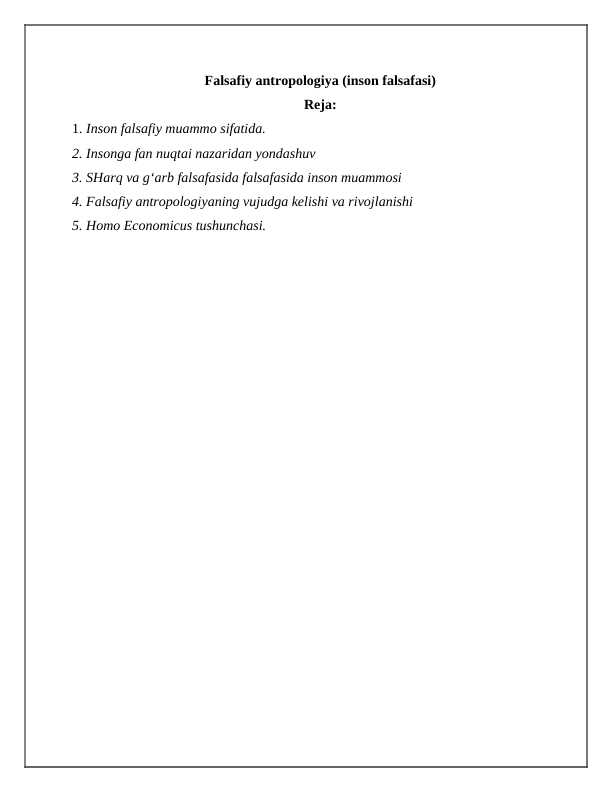 Falsafiy antropologiya (inson falsafasi)
Reja:

1. Inson falsafiy muammo sifatida.
2. Insonga fan nuqtai nazaridan yondashuv
3. SHarq va g‘arb falsafasida falsafasida inson muammosi
4. Falsafiy antropologiyaning vujudga kelishi va rivojlanishi
5. Homo Economicus tushunchasi.